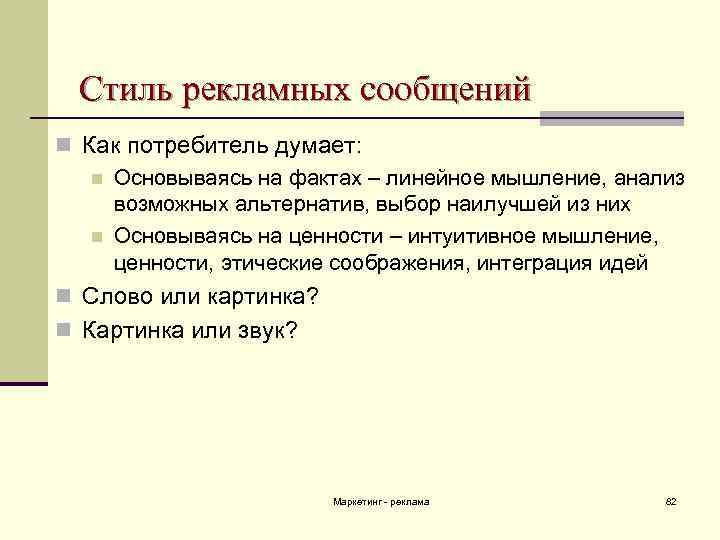 Стиль рекламных сообщений

Как потребитель думает:

Основываясь на фактах – линейное мышление, анализ возможных альтернатив, выбор наилучшей из них

Основываясь на ценности – интуитивное мышление, ценности, этические соображения, интеграция идей

Слово или картинка?

Картинка или звук?

Маркетинг - реклама

82